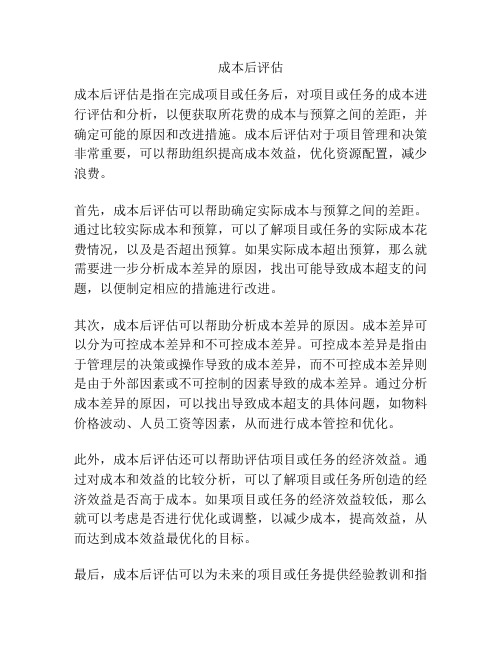 成本后评估

成本后评估是指在完成项目或任务后，对项目或任务的成本进行评估和分析，以便获取所花费的成本与预算之间的差距，并确定可能的原因和改进措施。成本后评估对于项目管理和决策非常重要，可以帮助组织提高成本效益，优化资源配置，减少浪费。

首先，成本后评估可以帮助确定实际成本与预算之间的差距。通过比较实际成本和预算，可以了解项目或任务的实际成本花费情况，以及是否超出预算。如果实际成本超出预算，那么就需要进一步分析成本差异的原因，找出可能导致成本超支的问题，以便制定相应的措施进行改进。

其次，成本后评估可以帮助分析成本差异的原因。成本差异可以分为可控成本差异和不可控成本差异。可控成本差异是指由于管理层的决策或操作导致的成本差异，而不可控成本差异则是由于外部因素或不可控制的因素导致的成本差异。通过分析成本差异的原因，可以找出导致成本超支的具体问题，如物料价格波动、人员工资等因素，从而进行成本管控和优化。

此外，成本后评估还可以帮助评估项目或任务的经济效益。通过对成本和效益的比较分析，可以了解项目或任务所创造的经济效益是否高于成本。如果项目或任务的经济效益较低，那么就可以考虑是否进行优化或调整，以减少成本，提高效益，从而达到成本效益最优化的目标。

最后，成本后评估可以为未来的项目或任务提供经验教训和指